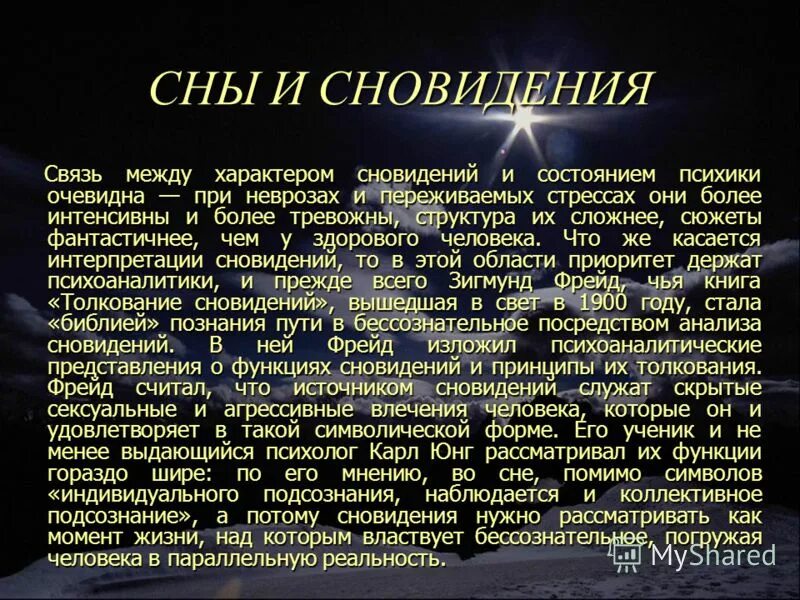 СНЫ И СНОВИДЕНИЯ

Связь между характером сновидений и состоянием психики очевидна — при неврозах и переживаемых стрессах они более интенсивны и более тревожны, структура их сложнее, сюжеты фантастичнее, чем у здорового человека. Что же касается интерпретации сновидений, то в этой области приоритет держат психоаналитики, и прежде всего Зигмунд Фрейд, чья книга «Толкование сновидений», вышедшая в свет в 1900 году, стала «библией» познания пути в бессознательное посредством анализа сновидений. В ней Фрейд изложил психоаналитические представления о функциях сновидений и принципы их толкования. Фрейд считал, что источником сновидений служат скрытые сексуальные и агрессивные влечения человека, которые он и удовлетворяет в такой символической форме. Его ученик и не менее выдающийся психолог Карл Юнг рассматривал их функции гораздо шире: по его мнению, во сне, помимо символов «индивидуального подсознания, наблюдается и коллективное подсознание», а потому сновидения нужно рассматривать как момент жизни, над которым властвует бессознательное, погружая человека в параллельную реальность.

MyShared